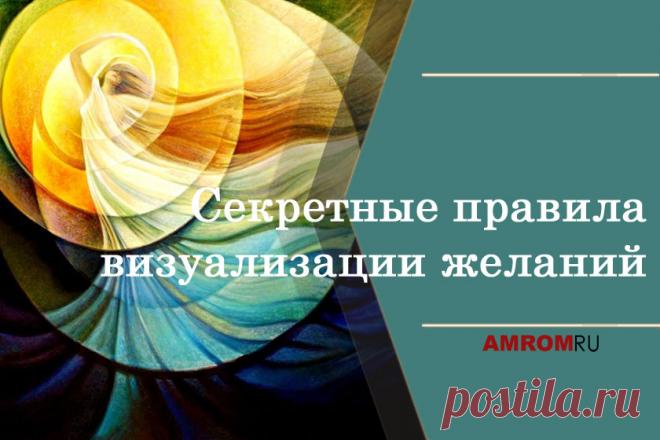 Секретные правила визуализации желаний

AMROMRU

postila.ru